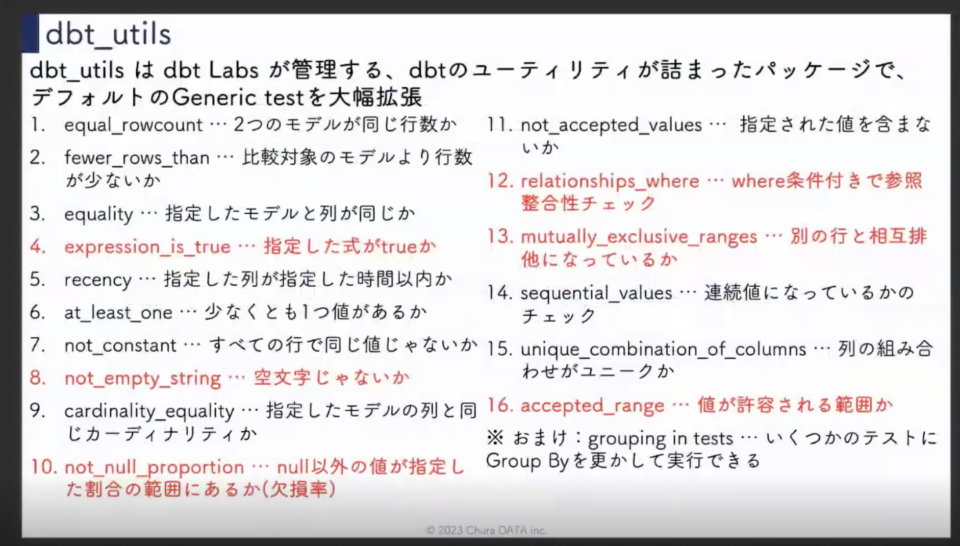 dbt_utils

dbt_utils は dbt Labs が管理する、dbtのユーティリティが詰まったパッケージで、デフォルトのGeneric testを大幅拡張

1. equal_rowcount … 2つのモデルが同じ行数か
2. fewer_rows_than … 比較対象のモデルより行数が少ないか
3. equality … 指定したモデルと列が同じか
4. expression_is_true … 指定した式がtrueか
5. recency … 指定した列が指定した時間以内か
6. at_least_one … 少なくとも1つ値があるか
7. not_constant … すべての行で同じ値じゃないか
8. not_empty_string … 空文字じゃないか
9. cardinality_equality … 指定したモデルの列と同じカーディナリティか
10. not_null_proportion … null以外の値が指定した割合の範囲にあるか(欠損率)

11. not_accepted_values … 指定された値を含まないか
12. relationships_where … where条件付きで参照整合性チェック
13. mutually_exclusive_ranges … 別の行と相互排他になっているか
14. sequential_values … 連続値になっているかのチェック
15. unique_combination_of_columns … 列の組み合わせがユニークか
16. accepted_range … 値が許容される範囲か

※ おまけ：grouping in tests … いくつかのテストにGroup Byを更かして実行できる

© 2023 Chura DATA inc.